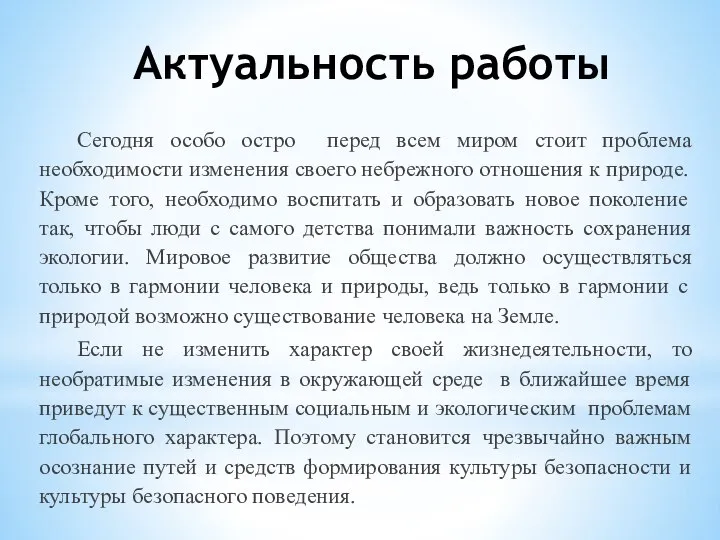 Актуальность работы

Сегодня особо остро перед всем миром стоит проблема необходимости изменения своего небрежного отношения к природе. Кроме того, необходимо воспитать и образовать новое поколение так, чтобы люди с самого детства понимали важность сохранения экологии. Мировое развитие общества должно осуществляться только в гармонии человека и природы, ведь только в гармонии с природой возможно существование человека на Земле.

Если не изменить характер своей жизнедеятельности, то необратимые изменения в окружающей среде в ближайшее время приведут к существенным социальным и экологическим проблемам глобального характера. Поэтому становится чрезвычайно важным осознание путей и средств формирования культуры безопасности и культуры безопасного поведения.